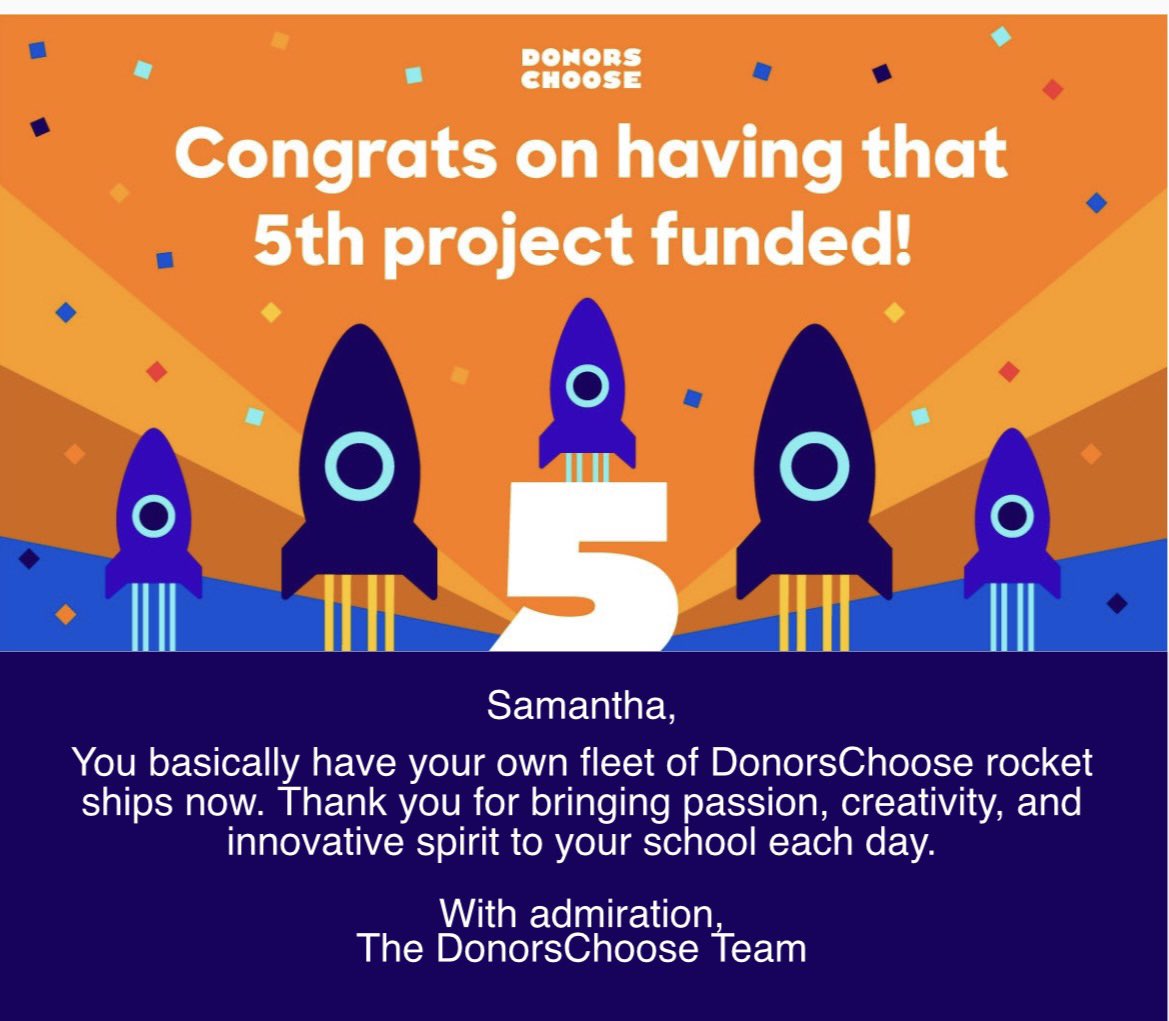 DONORS CHOOSE

Congrats on having that 5th project funded!

5

Samantha,

You basically have your own fleet of DonorsChoose rocket ships now. Thank you for bringing passion, creativity, and innovative spirit to your school each day.

With admiration,
The DonorsChoose Team